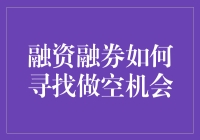 融资融券如何寻找做空机会